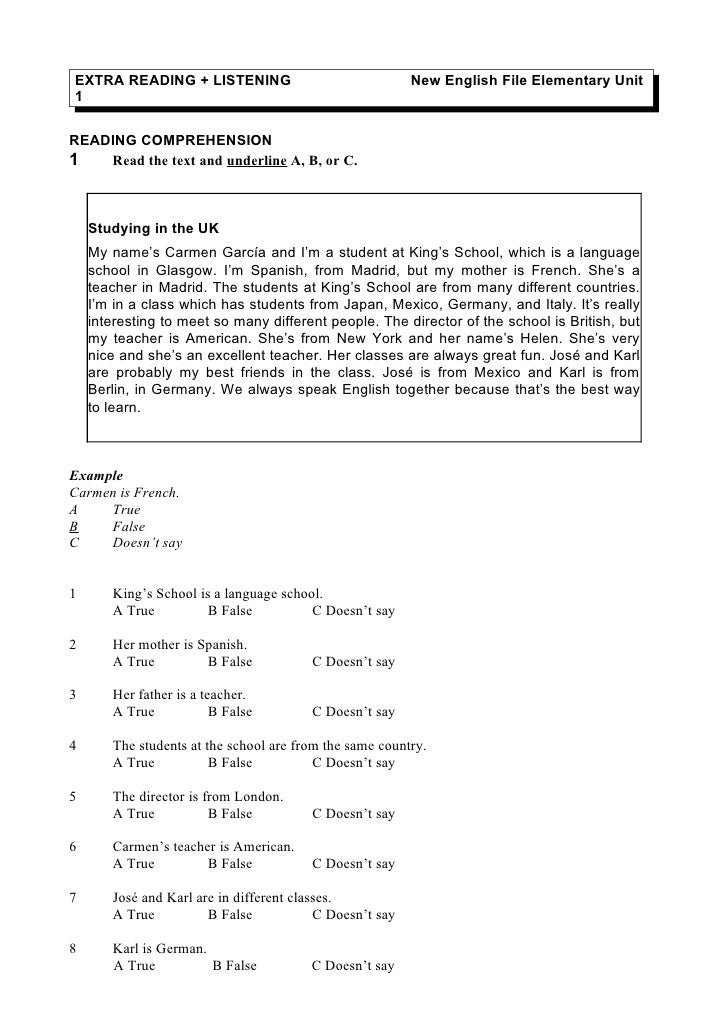 EXTRA READING + LISTENING New English File Elementary Unit 1

READING COMPREHENSION
1 Read the text and underline A, B, or C.

Studying in the UK
My name's Carmen García and I'm a student at King's School, which is a language school in Glasgow. I'm Spanish, from Madrid, but my mother is French. She's a teacher in Madrid. The students at King's School are from many different countries. I'm in a class which has students from Japan, Mexico, Germany, and Italy. It's really interesting to meet so many different people. The director of the school is British, but my teacher is American. She's from New York and her name's Helen. She's very nice and she's an excellent teacher. Her classes are always great fun. José and Karl are probably my best friends in the class. José is from Mexico and Karl is from Berlin, in Germany. We always speak English together because that's the best way to learn.

Example
Carmen is French.
A True
B False
C Doesn't say

1 King's School is a language school.
A True B False C Doesn't say

2 Her mother is Spanish.
A True B False C Doesn't say

3 Her father is a teacher.
A True B False C Doesn't say

4 The students at the school are from the same country.
A True B False C Doesn't say

5 The director is from London.
A True B False C Doesn't say

6 Carmen's teacher is American.
A True B False C Doesn't say

7 José and Karl are in different classes.
A True B False C Doesn't say

8 Karl is German.
A True B False C Doesn't say